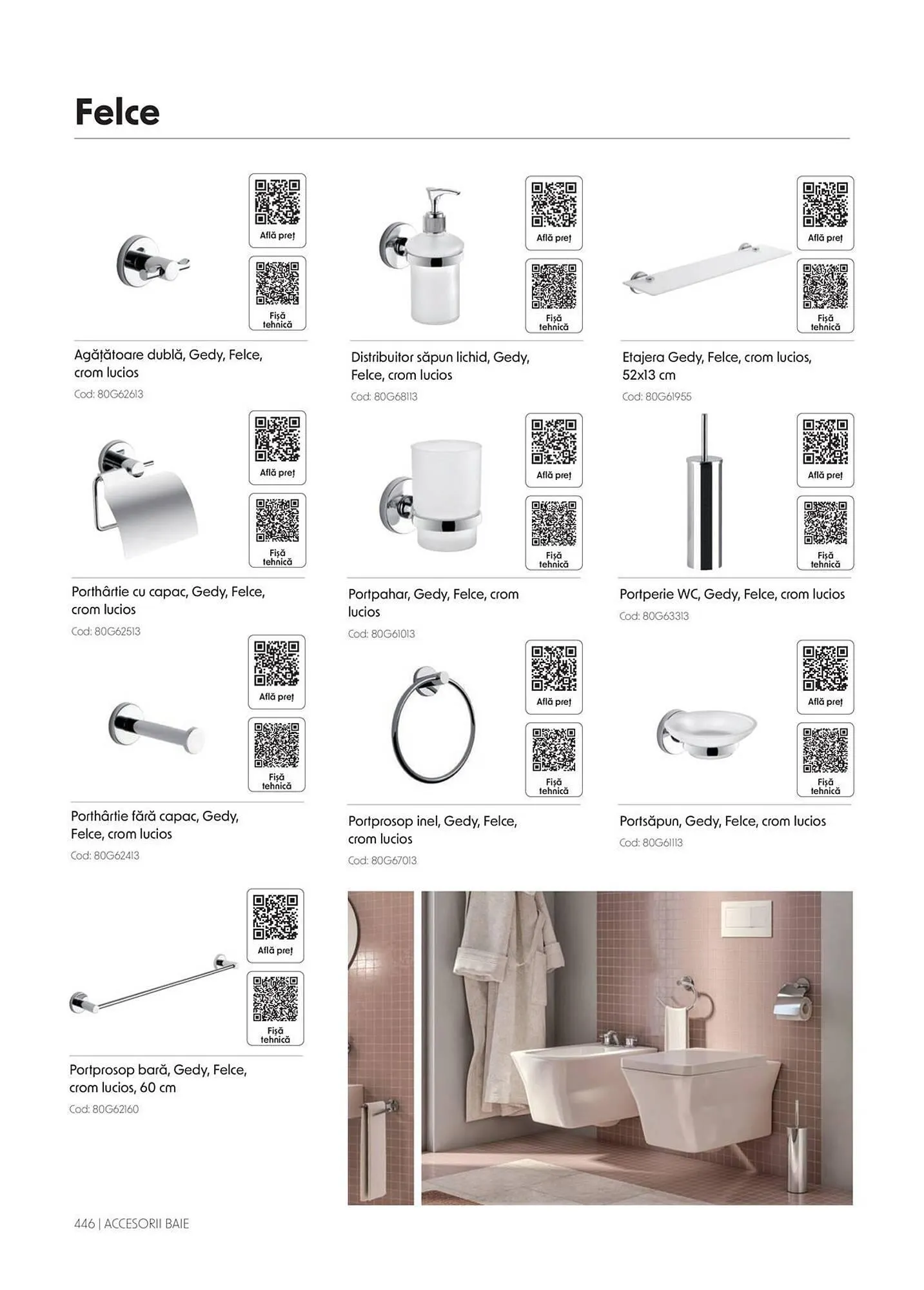 Felce

Află preț

Fișă tehnică

Agățătoare dublă, Gedy, Felce, crom lucios

Cod: 80G62613

Află preț

Fișă tehnică

Distribuitor săpun lichid, Gedy, Felce, crom lucios

Cod: 80G68113

Află preț

Fișă tehnică

Etajera Gedy, Felce, crom lucios, 52x13 cm

Cod: 80G61955

Află preț

Fișă tehnică

Porthârtie cu capac, Gedy, Felce, crom lucios

Cod: 80G62513

Află preț

Fișă tehnică

Portpahar, Gedy, Felce, crom lucios

Cod: 80G61013

Află preț

Fișă tehnică

Portperie WC, Gedy, Felce, crom lucios

Cod: 80G63313

Află preț

Fișă tehnică

Porthârtie fără capac, Gedy, Felce, crom lucios

Cod: 80G62413

Află preț

Fișă tehnică

Portprosop inel, Gedy, Felce, crom lucios

Cod: 80G67013

Află preț

Fișă tehnică

Portsăpun, Gedy, Felce, crom lucios

Cod: 80G61113

Află preț

Fișă tehnică

Portprosop bară, Gedy, Felce, crom lucios, 60 cm

Cod: 80G62160

446 | ACCESORII BAIE